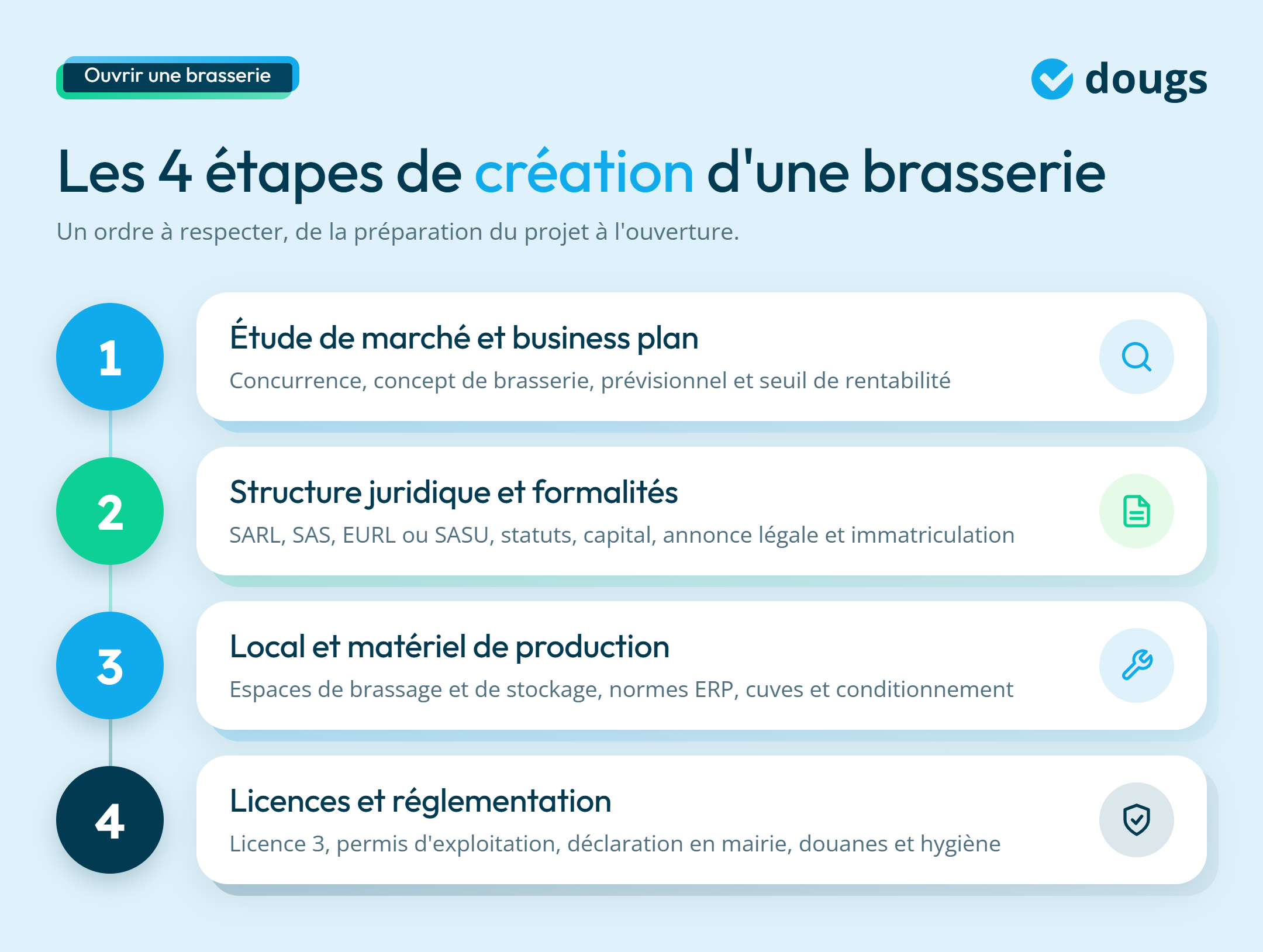 Ouvrir une brasserie

dougs

Les 4 étapes de création d'une brasserie

Un ordre à respecter, de la préparation du projet à l'ouverture.

1

Étude de marché et business plan

Concurrence, concept de brasserie, prévisionnel et seuil de rentabilité

2

Structure juridique et formalités

SARL, SAS, EURL ou SASU, statuts, capital, annonce légale et immatriculation

3

Local et matériel de production

Espaces de brassage et de stockage, normes ERP, cuves et conditionnement

4

Licences et réglementation

Licence 3, permis d'exploitation, déclaration en mairie, douanes et hygiène